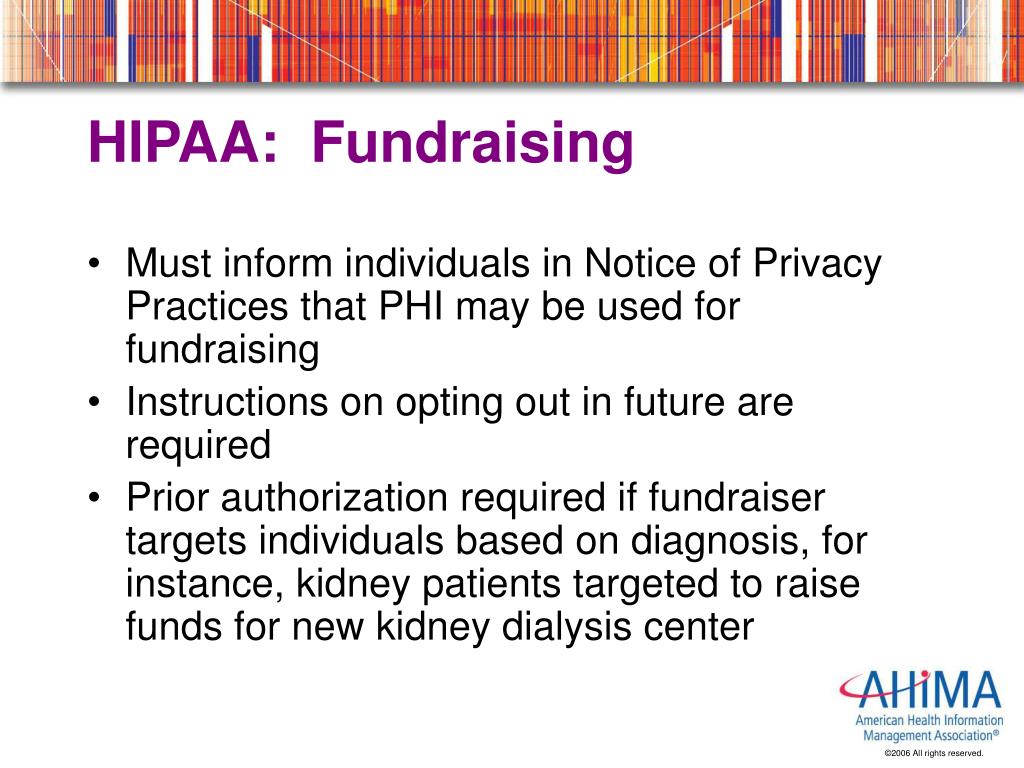 HIPAA: Fundraising

• Must inform individuals in Notice of Privacy Practices that PHI may be used for fundraising
• Instructions on opting out in future are required
• Prior authorization required if fundraiser targets individuals based on diagnosis, for instance, kidney patients targeted to raise funds for new kidney dialysis center

AHIMA
American Health Information Management Association®
©2006 All rights reserved.